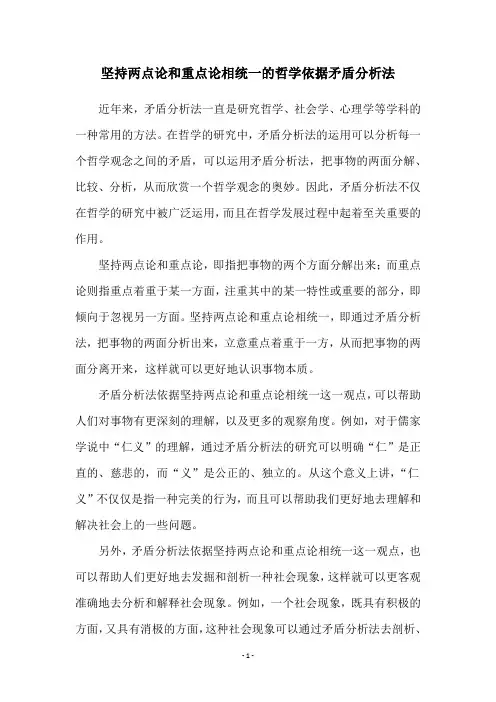 坚持两点论和重点论相统一的哲学依据矛盾分析法

近年来，矛盾分析法一直是研究哲学、社会学、心理学等学科的一种常用的方法。在哲学的研究中，矛盾分析法的运用可以分析每一个哲学观念之间的矛盾，可以运用矛盾分析法，把事物的两面分解、比较、分析，从而欣赏一个哲学观念的奥妙。因此，矛盾分析法不仅在哲学的研究中被广泛运用，而且在哲学发展过程中起着至关重要的作用。

坚持两点论和重点论，即指把事物的两个方面分解出来；而重点论则指重点着重于某一方面，注重其中的某一特性或重要的部分，即倾向于忽视另一方面。坚持两点论和重点论相统一，即通过矛盾分析法，把事物的两面分析出来，立意重点着重于一方，从而把事物的两面分离开来，这样就可以更好地认识事物本质。

矛盾分析法依据坚持两点论和重点论相统一这一观点，可以帮助人们对事物有更深刻的理解，以及更多的观察角度。例如，对于儒家学说中“仁义”的理解，通过矛盾分析法的研究可以明确“仁”是正直的、慈悲的，而“义”是公正的、独立的。从这个意义上讲，“仁义”不仅仅是指一种完美的行为，而且可以帮助我们更好地去理解和解决社会上的一些问题。

另外，矛盾分析法依据坚持两点论和重点论相统一这一观点，也可以帮助人们更好地去发掘和剖析一种社会现象，这样就可以更客观准确地去分析和解释社会现象。例如，一个社会现象，既具有积极的方面，又具有消极的方面，这种社会现象可以通过矛盾分析法去剖析、

- 1 -